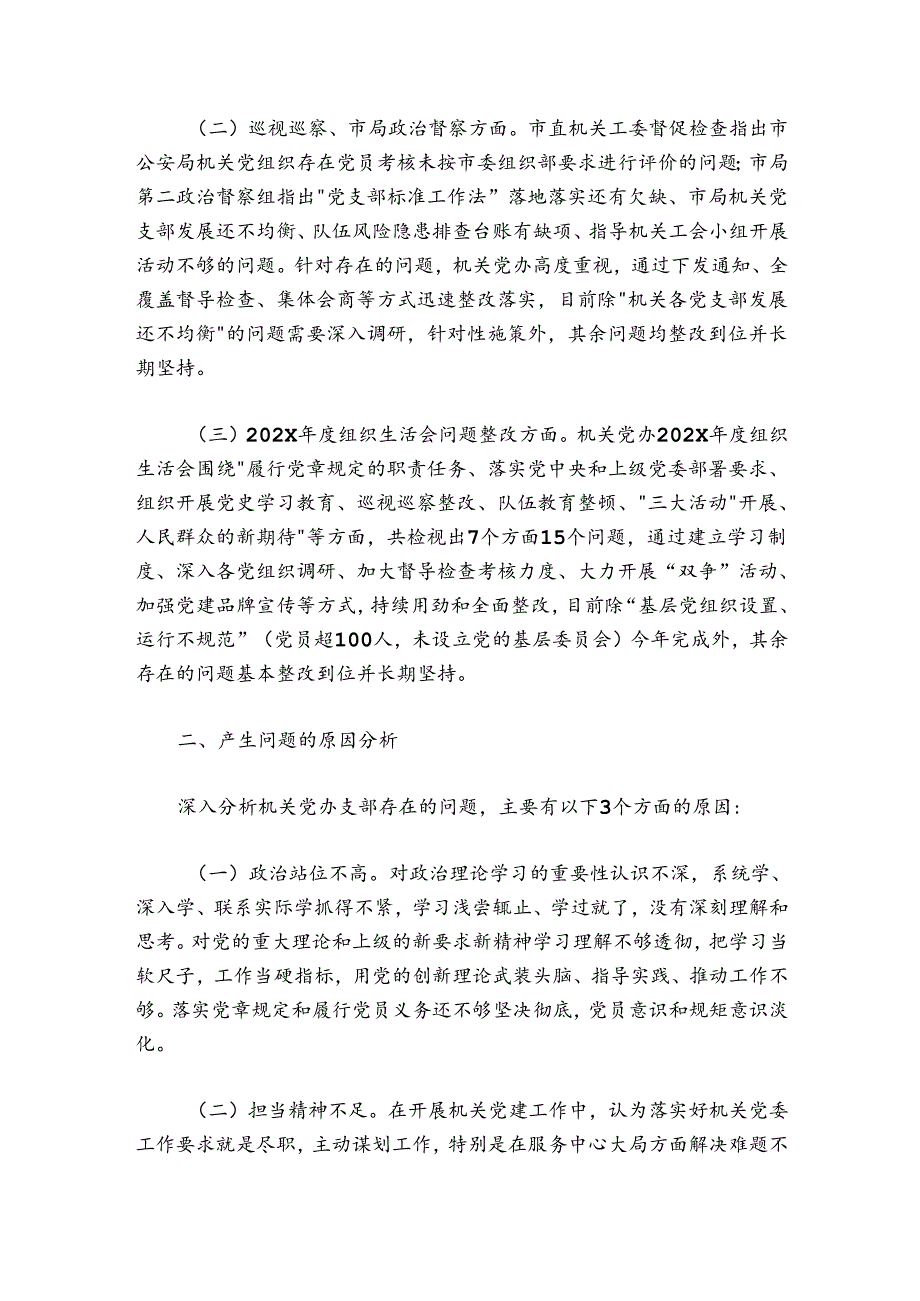 （二）巡视巡察、市局政治督察方面。市直机关工委督促检查指出市公安局机关党组织存在党员考核未按市委组织部要求进行评价的问题;市局第二政治督察组指出"党支部标准工作法”落地落实还有欠缺、市局机关党支部发展还不均衡、队伍风险隐患排查台账有缺项、指导机关工会小组开展活动不够的问题。针对存在的问题，机关党办高度重视，通过下发通知、全覆盖督导检查、集体会商等方式迅速整改落实，目前除"机关各党支部发展还不均衡"的问题需要深入调研，针对性施策外，其余问题均整改到位并长期坚持。

（三）202X年度组织生活会问题整改方面。机关党办202X年度组织生活会围绕"履行党章规定的职责任务、落实党中央和上级党委部署要求、组织开展党史学习教育、巡视巡察整改、队伍教育整顿、"三大活动"开展、人民群众的新期待"等方面，共检视出7个方面15个问题，通过建立学习制度、深入各党组织调研、加大督导检查考核力度、大力开展“双争”活动、加强党建品牌宣传等方式，持续用劲和全面整改，目前除“基层党组织设置、运行不规范”（党员超100人，未设立党的基层委员会）今年完成外，其余存在的问题基本整改到位并长期坚持。

二、产生问题的原因分析

深入分析机关党办支部存在的问题，主要有以下3个方面的原因:

（一）政治站位不高。对政治理论学习的重要性认识不深，系统学、深入学、联系实际学抓得不紧，学习浅尝辄止、学过就了，没有深刻理解和思考。对党的重大理论和上级的新要求新精神学习理解不够透彻，把学习当软尺子，工作当硬指标，用党的创新理论武装头脑、指导实践、推动工作不够。落实党章规定和履行党员义务还不够坚决彻底，党员意识和规矩意识淡化。

（二）担当精神不足。在开展机关党建工作中，认为落实好机关党委工作要求就是尽职，主动谋划工作，特别是在服务中心大局方面解决难题不